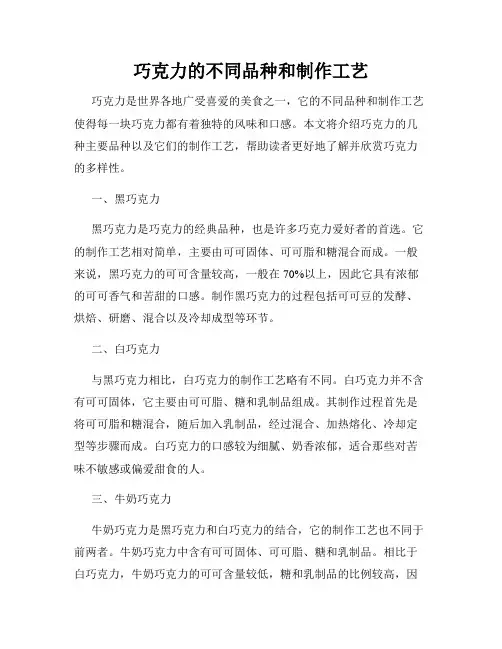 巧克力的不同品种和制作工艺

巧克力是世界各地广受喜爱的美食之一，它的不同品种和制作工艺使得每一块巧克力都有着独特的风味和口感。本文将介绍巧克力的几种主要品种以及它们的制作工艺，帮助读者更好地了解并欣赏巧克力的多样性。

一、黑巧克力

黑巧克力是巧克力的经典品种，也是许多巧克力爱好者的首选。它的制作工艺相对简单，主要由可可固体、可可脂和糖混合而成。一般来说，黑巧克力的可可含量较高，一般在70%以上，因此它具有浓郁的可可香气和苦甜的口感。制作黑巧克力的过程包括可可豆的发酵、烘焙、研磨、混合以及冷却成型等环节。

二、白巧克力

与黑巧克力相比，白巧克力的制作工艺略有不同。白巧克力并不含有可可固体，它主要由可可脂、糖和乳制品组成。其制作过程首先是将可可脂和糖混合，随后加入乳制品，经过混合、加热熔化、冷却定型等步骤而成。白巧克力的口感较为细腻、奶香浓郁，适合那些对苦味不敏感或偏爱甜食的人。

三、牛奶巧克力

牛奶巧克力是黑巧克力和白巧克力的结合，它的制作工艺也不同于前两者。牛奶巧克力中含有可可固体、可可脂、糖和乳制品。相比于白巧克力，牛奶巧克力的可可含量较低，糖和乳制品的比例较高，因